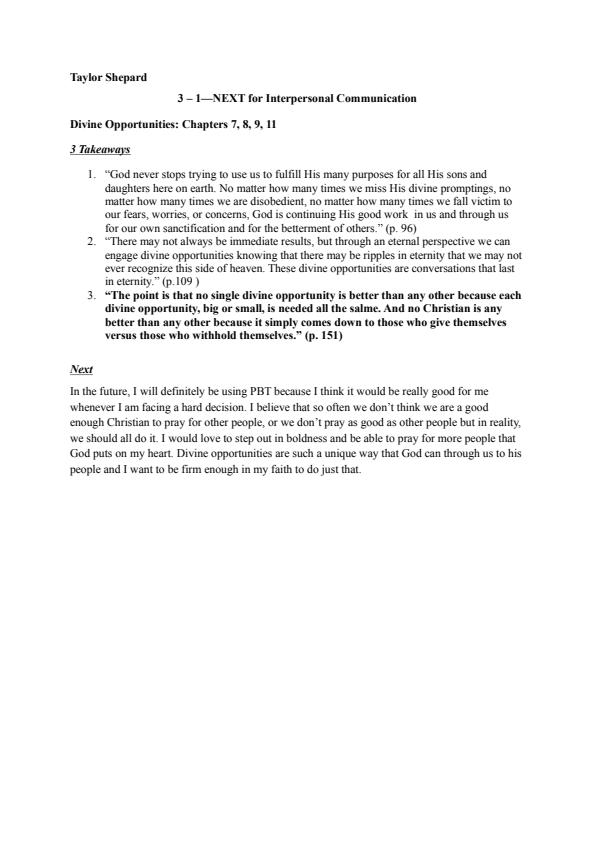 Taylor Shepard

3 – 1—NEXT for Interpersonal Communication

Divine Opportunities: Chapters 7, 8, 9, 11

3 Takeaways

1. "God never stops trying to use us to fulfill His many purposes for all His sons and daughters here on earth. No matter how many times we miss His divine promptings, no matter how many times we are disobedient, no matter how many times we fall victim to our fears, worries, or concerns, God is continuing His good work in us and through us for our own sanctification and for the betterment of others." (p. 96)
2. "There may not always be immediate results, but through an eternal perspective we can engage divine opportunities knowing that there may be ripples in eternity that we may not ever recognize this side of heaven. These divine opportunities are conversations that last in eternity." (p.109 )
3. "The point is that no single divine opportunity is better than any other because each divine opportunity, big or small, is needed all the salme. And no Christian is any better than any other because it simply comes down to those who give themselves versus those who withhold themselves." (p. 151)

Next

In the future, I will definitely be using PBT because I think it would be really good for me whenever I am facing a hard decision. I believe that so often we don't think we are a good enough Christian to pray for other people, or we don't pray as good as other people but in reality, we should all do it. I would love to step out in boldness and be able to pray for more people that God puts on my heart. Divine opportunities are such a unique way that God can through us to his people and I want to be firm enough in my faith to do just that.